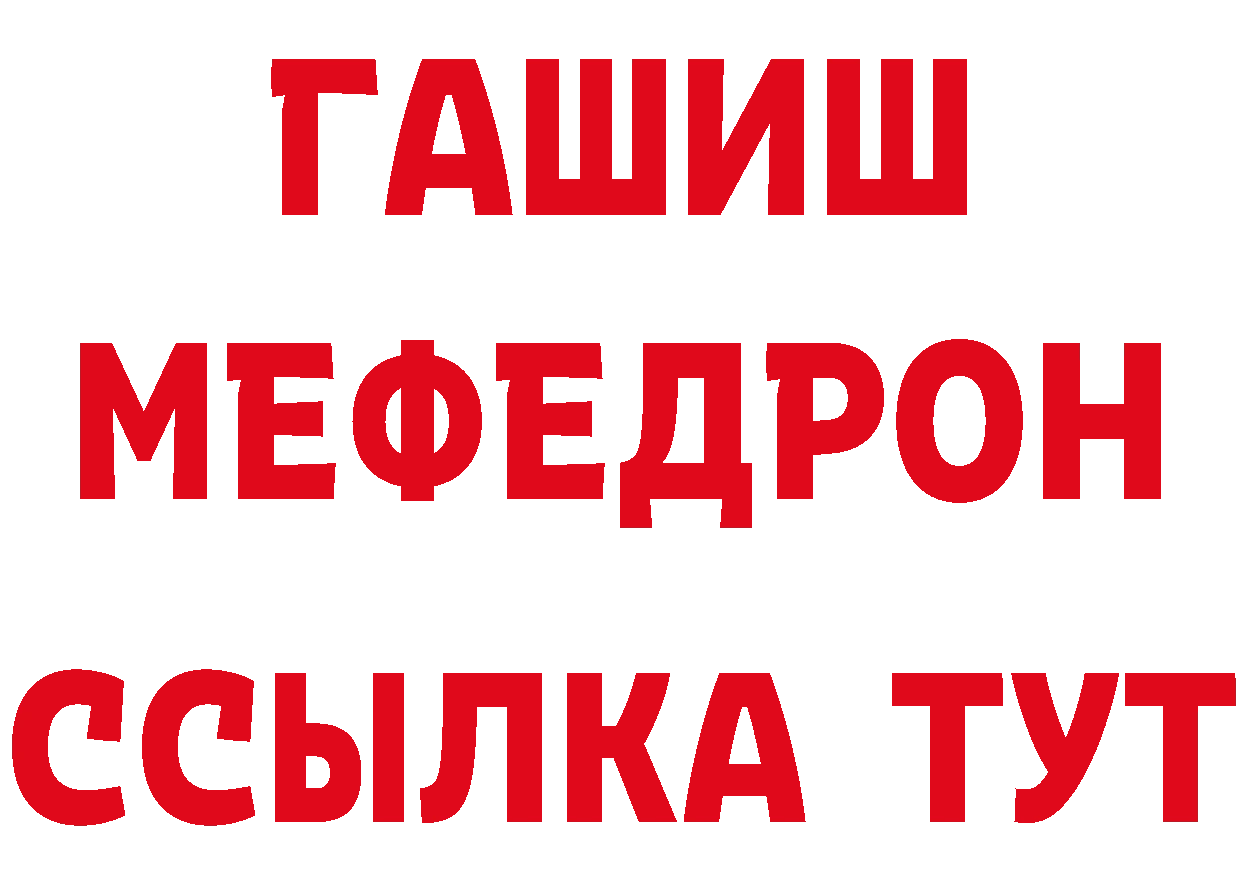 ГАШИШ
МЕФЕДРОН
ССЫЛКА ТУТ